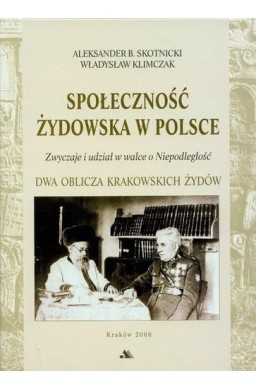 ALEKSANDER B. SKOTNICKI
WŁADYSŁAW KLIMCZAK

SPOŁECZNOŚĆ ŻYDOWSKA W POLSCE

Zwyczaje i udział w walce o Niepodległość

DWA OBLICZA KRAKOWSKICH ŻYDÓW

Kraków 2006